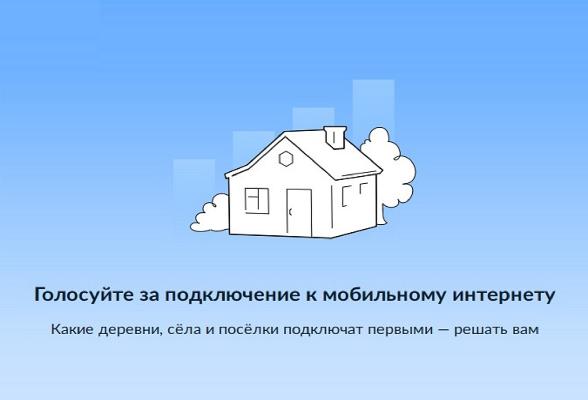 Голосуйте за подключение к мобильному интернету

Какие деревни, сёла и посёлки подключат первыми — решать вам